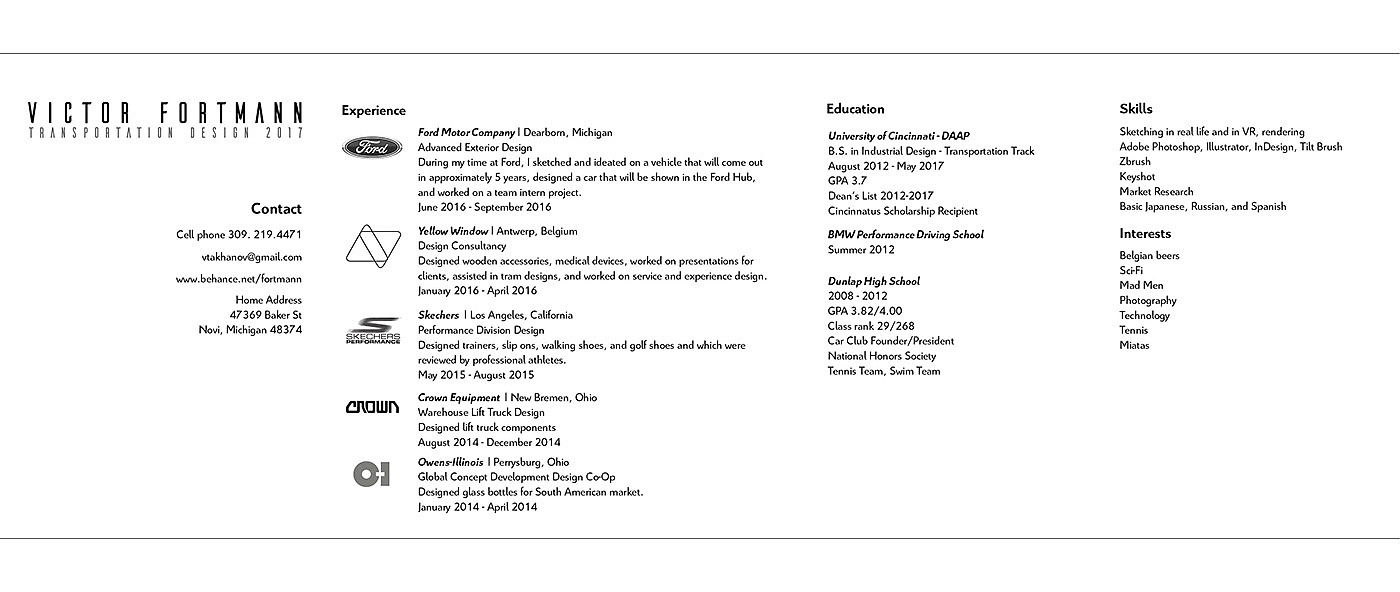 VICTOR FORTMANN
TRANSPORTATION DESIGN 2017

Contact
Cell phone 309. 219.4471
vtakhanov@gmail.com
www.behance.net/fortmann
Home Address
47369 Baker St
Novi, Michigan 48374

Experience

Ford

Ford Motor Company | Dearborn, Michigan
Advanced Exterior Design
During my time at Ford, I sketched and ideated on a vehicle that will come out in approximately 5 years, designed a car that will be shown in the Ford Hub, and worked on a team intern project.
June 2016 - September 2016

Yellow Window | Antwerp, Belgium
Design Consultancy
Designed wooden accessories, medical devices, worked on presentations for clients, assisted in tram designs, and worked on service and experience design.
January 2016 - April 2016

SKECHERS PERFORMANCE

Skechers | Los Angeles, California
Performance Division Design
Designed trainers, slip ons, walking shoes, and golf shoes and which were reviewed by professional athletes.
May 2015 - August 2015

CROWN

Crown Equipment | New Bremen, Ohio
Warehouse Lift Truck Design
Designed lift truck components
August 2014 - December 2014

O-I

Owens-Illinois | Perrysburg, Ohio
Global Concept Development Design Co-Op
Designed glass bottles for South American market.
January 2014 - April 2014

Education

University of Cincinnati - DAAP
B.S. in Industrial Design - Transportation Track
August 2012 - May 2017
GPA 3.7
Dean's List 2012-2017
Cincinnatus Scholarship Recipient

BMW Performance Driving School
Summer 2012

Dunlap High School
2008 - 2012
GPA 3.82/4.00
Class rank 29/268
Car Club Founder/President
National Honors Society
Tennis Team, Swim Team

Skills
Sketching in real life and in VR, rendering
Adobe Photoshop, Illustrator, InDesign, Tilt Brush
Zbrush
Keyshot
Market Research
Basic Japanese, Russian, and Spanish

Interests
Belgian beers
Sci-Fi
Mad Men
Photography
Technology
Tennis
Miatas